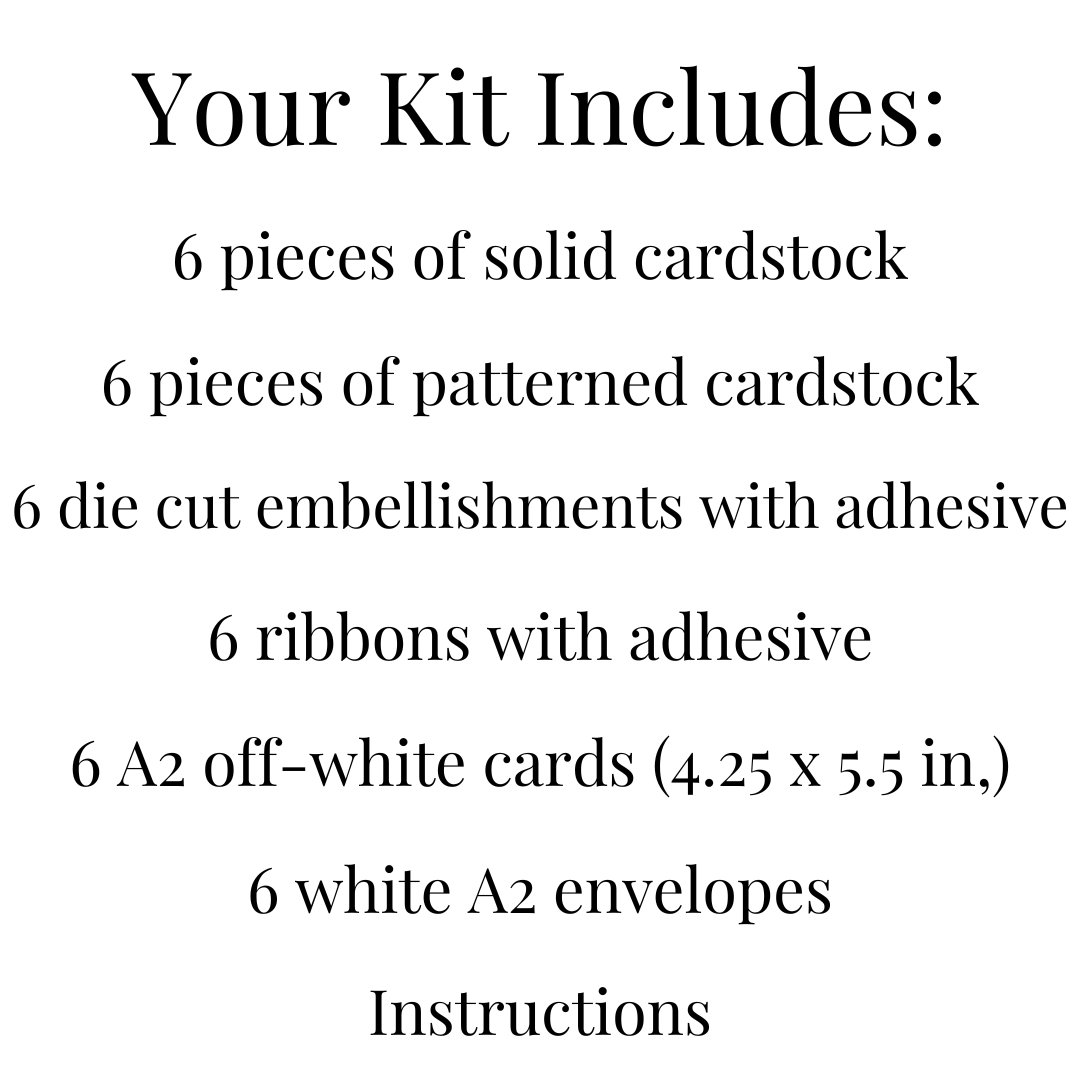 Your Kit Includes:

6 pieces of solid cardstock

6 pieces of patterned cardstock

6 die cut embellishments with adhesive

6 ribbons with adhesive

6 A2 off-white cards (4.25 x 5.5 in,)

6 white A2 envelopes

Instructions